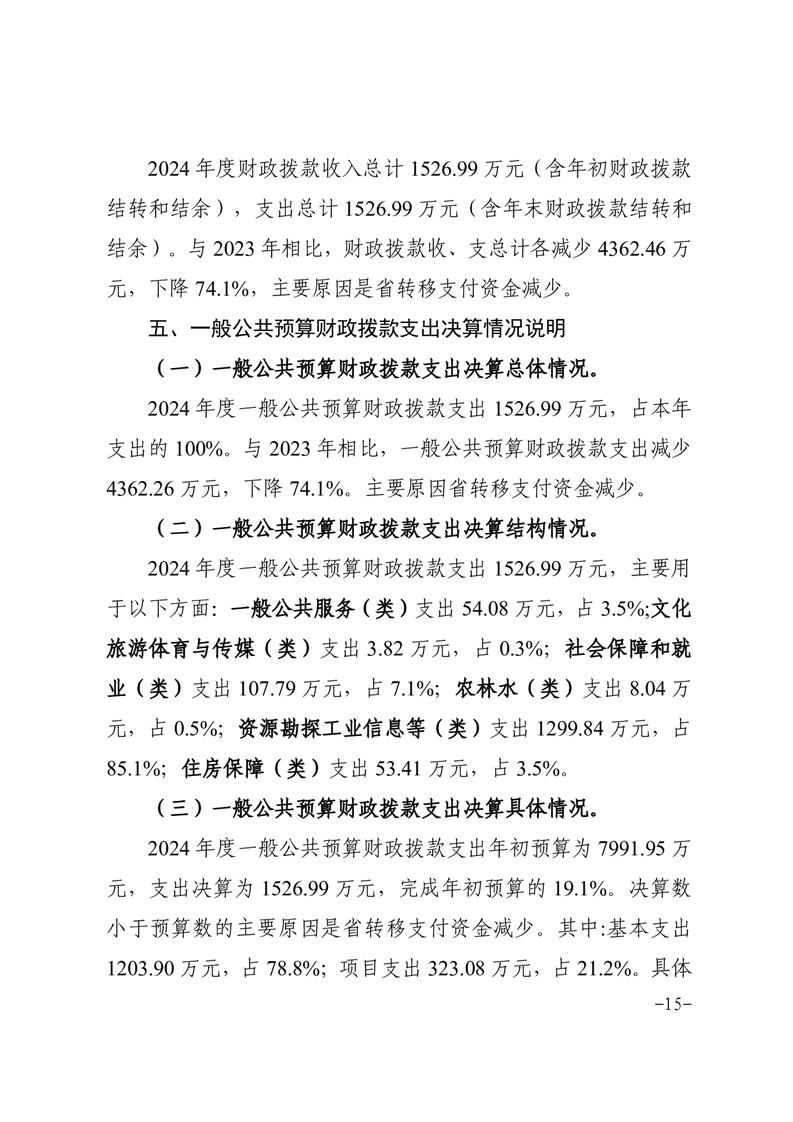 2024 年度财政拨款收入总计 1526.99 万元（含年初财政拨款结转和结余），支出总计 1526.99 万元（含年末财政拨款结转和结余）。与 2023 年相比，财政拨款收、支总计各减少 4362.46 万元，下降 74.1%，主要原因是省转移支付资金减少。

五、一般公共预算财政拨款支出决算情况说明

（一）一般公共预算财政拨款支出决算总体情况。

2024 年度一般公共预算财政拨款支出 1526.99 万元，占本年支出的 100%。与 2023 年相比，一般公共预算财政拨款支出减少 4362.26 万元，下降 74.1%。主要原因省转移支付资金减少。

（二）一般公共预算财政拨款支出决算结构情况。

2024 年度一般公共预算财政拨款支出 1526.99 万元，主要用于以下方面：一般公共服务（类）支出 54.08 万元，占 3.5%;文化旅游体育与传媒（类）支出 3.82 万元，占 0.3%；社会保障和就业（类）支出 107.79 万元，占 7.1%；农林水（类）支出 8.04 万元，占 0.5%；资源勘探工业信息等（类）支出 1299.84 万元，占 85.1%；住房保障（类）支出 53.41 万元，占 3.5%。

（三）一般公共预算财政拨款支出决算具体情况。

2024 年度一般公共预算财政拨款支出年初预算为 7991.95 万元，支出决算为 1526.99 万元，完成年初预算的 19.1%。决算数小于预算数的主要原因是省转移支付资金减少。其中:基本支出 1203.90 万元，占 78.8%；项目支出 323.08 万元，占 21.2%。具体

-15-